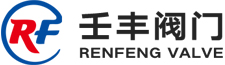 RF
壬丰阀门
RENFENG VALVE